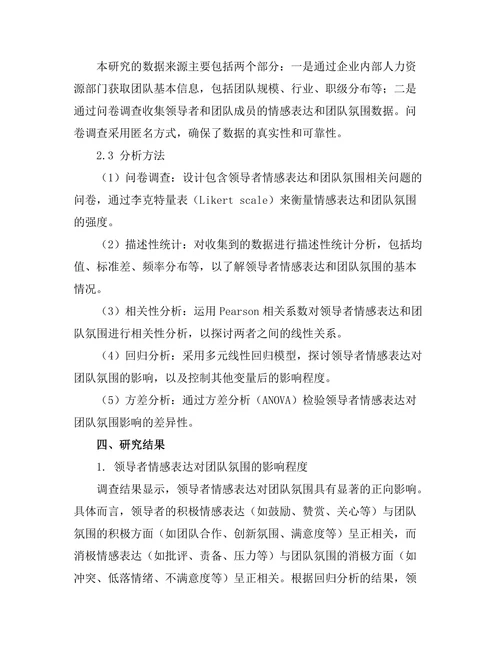 本研究的数据来源主要包括两个部分：一是通过企业内部人力资源部门获取团队基本信息，包括团队规模、行业、职级分布等；二是通过问卷调查收集领导者和团队成员的情感表达和团队氛围数据。问卷调查采用匿名方式，确保了数据的真实性和可靠性。

2.3 分析方法

（1）问卷调查：设计包含领导者情感表达和团队氛围相关问题的问卷，通过李克特量表（Likert scale）来衡量情感表达和团队氛围的强度。

（2）描述性统计：对收集到的数据进行描述性统计分析，包括均值、标准差、频率分布等，以了解领导者情感表达和团队氛围的基本情况。

（3）相关性分析：运用 Pearson 相关系数对领导者情感表达和团队氛围进行相关性分析，以探讨两者之间的线性关系。

（4）回归分析：采用多元线性回归模型，探讨领导者情感表达对团队氛围的影响，以及控制其他变量后的影响程度。

（5）方差分析：通过方差分析（ANOVA）检验领导者情感表达对团队氛围影响的差异性。

四、研究结果

1. 领导者情感表达对团队氛围的影响程度

调查结果显示，领导者情感表达对团队氛围具有显著的正向影响。具体而言，领导者的积极情感表达（如鼓励、赞赏、关心等）与团队氛围的积极方面（如团队合作、创新氛围、满意度等）呈正相关，而消极情感表达（如批评、责备、压力等）与团队氛围的消极方面（如冲突、低落情绪、不满意度等）呈正相关。根据回归分析的结果，领